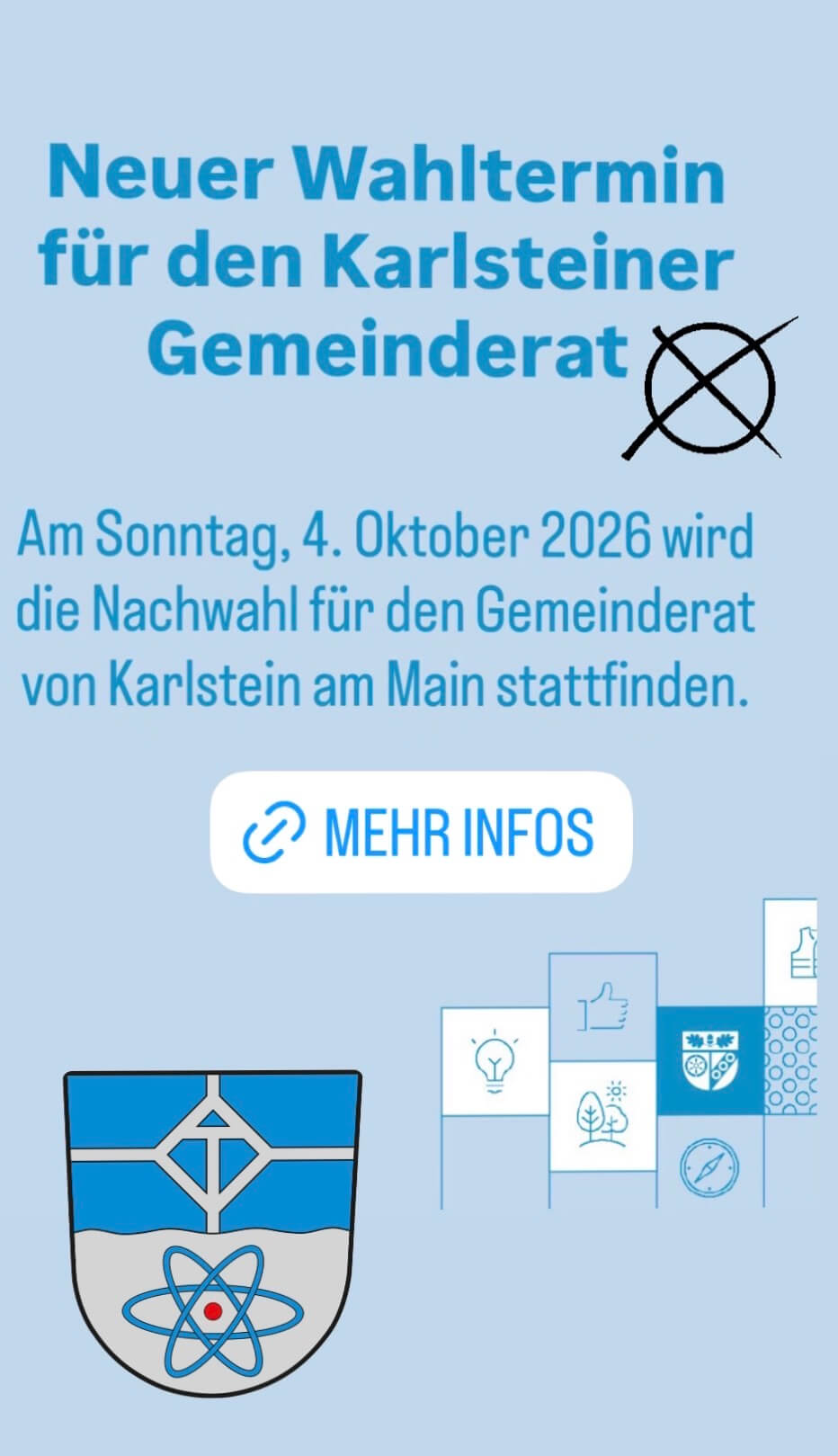 Neuer Wahltermin für den Karlsteiner Gemeinderat

Am Sonntag, 4. Oktober 2026 wird die Nachwahl für den Gemeinderat von Karlstein am Main stattfinden.

MEHR INFOS